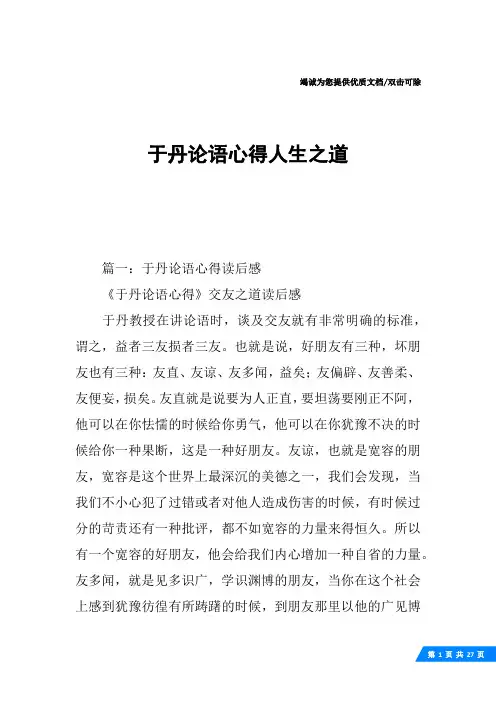 竭诚为您提供优质文档/双击可除

于丹论语心得人生之道

篇一：于丹论语心得读后感

《于丹论语心得》交友之道读后感

于丹教授在讲论语时，谈及交友就有非常明确的标准，谓之，益者三友损者三友。也就是说，好朋友有三种，坏朋友也有三种：友直、友谅、友多闻，益矣；友偏辟、友善柔、友便妄，损矣。友直就是说要为人正直，要坦荡要刚正不阿，他可以在你怯懦的时候给你勇气，他可以在你犹豫不决的时候给你一种果断，这是一种好朋友。友谅，也就是宽容的朋友，宽容是这个世界上最深沉的美德之一，我们会发现，当我们不小心犯了过错或者对他人造成伤害的时候，有时候过分的苛责还有一种批评，都不如宽容的力量来得恒久。所以有一个宽容的好朋友，他会给我们内心增加一种自省的力量。友多闻，就是见多识广，学识渊博的朋友，当你在这个社会上感到犹豫彷徨有所踌躇的时候，到朋友那里以他的广见博

第 1 页 共 27 页